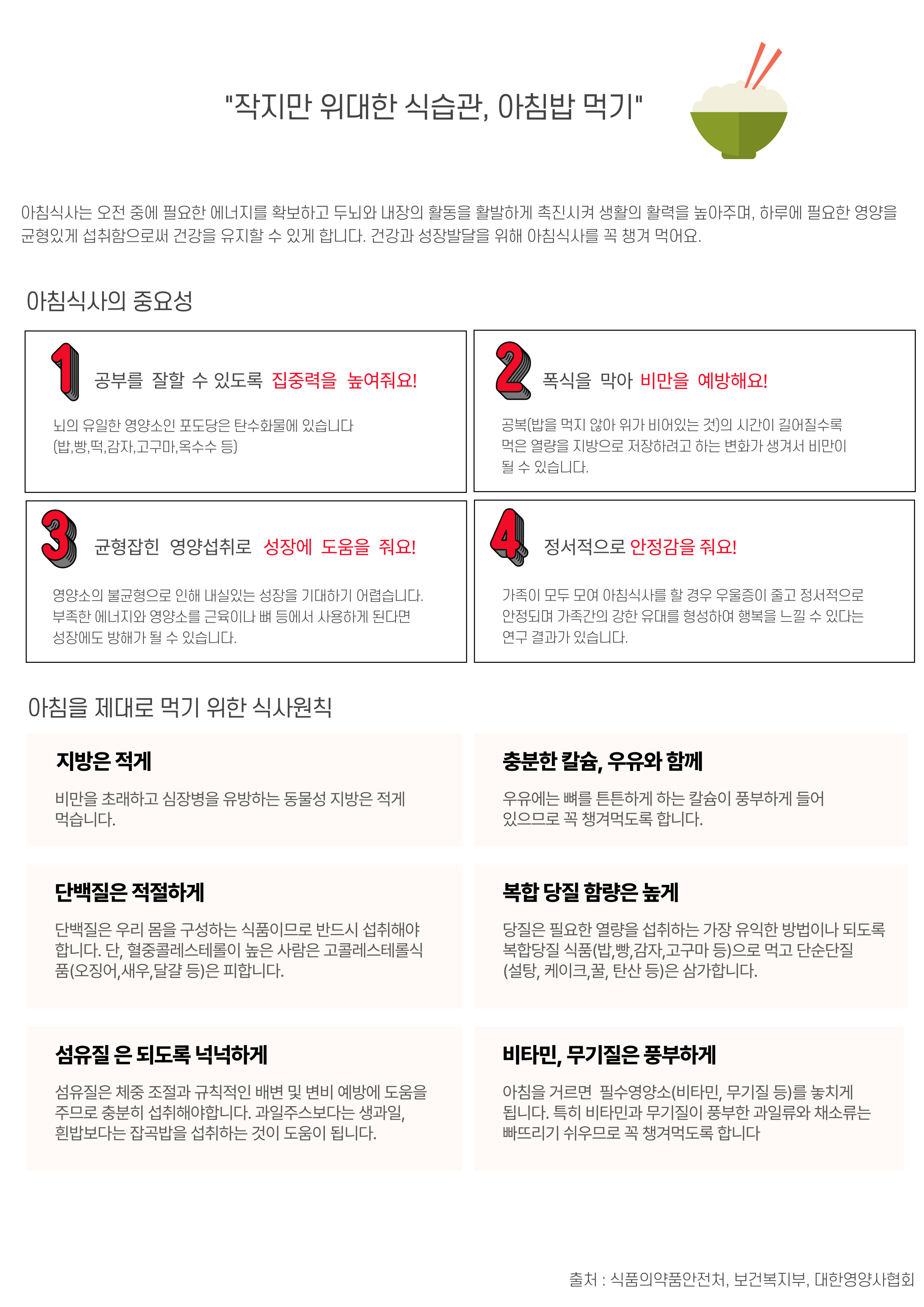 "작지만 위대한 식습관, 아침밥 먹기"

아침식사는 오전 중에 필요한 에너지를 확보하고 두뇌와 내장의 활동을 활발하게 촉진시켜 생활의 활력을 높아주며, 하루에 필요한 영양을 균형있게 섭취함으로써 건강을 유지할 수 있게 합니다. 건강과 성장발달을 위해 아침식사를 꼭 챙겨 먹어요.

아침식사의 중요성

1 공부를 잘할 수 있도록 집중력을 높여줘요!

뇌의 유일한 영양소인 포도당은 탄수화물에 있습니다 (밥,빵,떡,감자,고구마,옥수수 등)

2 폭식을 막아 비만을 예방해요!

공복(밥을 먹지 않아 위가 비어있는 것)의 시간이 길어질수록 먹은 열량을 지방으로 저장하려고 하는 변화가 생겨서 비만이 될 수 있습니다.

3 균형잡힌 영양섭취로 성장에 도움을 줘요!

영양소의 불균형으로 인해 내실있는 성장을 기대하기 어렵습니다. 부족한 에너지와 영양소를 근육이나 뼈 등에서 사용하게 된다면 성장에도 방해가 될 수 있습니다.

4 정서적으로 안정감을 줘요!

가족이 모두 모여 아침식사를 할 경우 우울증이 줄고 정서적으로 안정되며 가족간의 강한 유대를 형성하여 행복을 느낄 수 있다는 연구 결과가 있습니다.

아침을 제대로 먹기 위한 식사원칙

지방은 적게

비만을 초래하고 심장병을 유방하는 동물성 지방은 적게 먹습니다.

충분한 칼슘, 우유와 함께

우유에는 뼈를 튼튼하게 하는 칼슘이 풍부하게 들어 있으므로 꼭 챙겨먹도록 합니다.

단백질은 적절하게

단백질은 우리 몸을 구성하는 식품이므로 반드시 섭취해야 합니다. 단, 혈중콜레스테롤이 높은 사람은 고콜레스테롤식품(오징어,새우,달걀 등)은 피합니다.

복합 당질 함량은 높게

당질은 필요한 열량을 섭취하는 가장 유익한 방법이나 되도록 복합당질 식품(밥,빵,감자,고구마 등)으로 먹고 단순단질 (설탕, 케이크,꿀, 탄산 등)은 삼가합니다.

섬유질 은 되도록 넉넉하게

섬유질은 체중 조절과 규칙적인 배변 및 변비 예방에 도움을 주므로 충분히 섭취해야합니다. 과일주스보다는 생과일, 흰밥보다는 잡곡밥을 섭취하는 것이 도움이 됩니다.

비타민, 무기질은 풍부하게

아침을 거르면 필수영양소(비타민, 무기질 등)를 놓치게 됩니다. 특히 비타민과 무기질이 풍부한 과일류와 채소류는 빠뜨리기 쉬우므로 꼭 챙겨먹도록 합니다

출처 : 식품의약품안전처, 보건복지부, 대한영양사협회